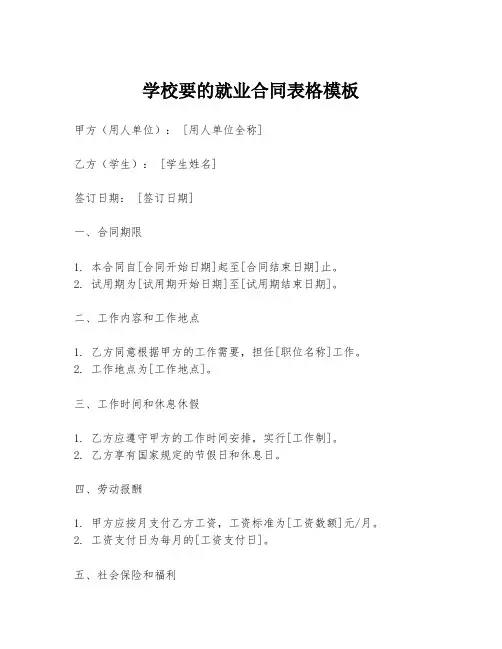 学校要的就业合同表格模板

甲方（用人单位）：[用人单位全称]

乙方（学生）：[学生姓名]

签订日期：[签订日期]

一、合同期限

1. 本合同自[合同开始日期]起至[合同结束日期]止。
2. 试用期为[试用期开始日期]至[试用期结束日期]。

二、工作内容和工作地点

1. 乙方同意根据甲方的工作需要，担任[职位名称]工作。
2. 工作地点为[工作地点]。

三、工作时间和休息休假

1. 乙方应遵守甲方的工作时间安排，实行[工作制]。
2. 乙方享有国家规定的节假日和休息日。

四、劳动报酬

1. 甲方应按月支付乙方工资，工资标准为[工资数额]元/月。
2. 工资支付日为每月的[工资支付日]。

五、社会保险和福利